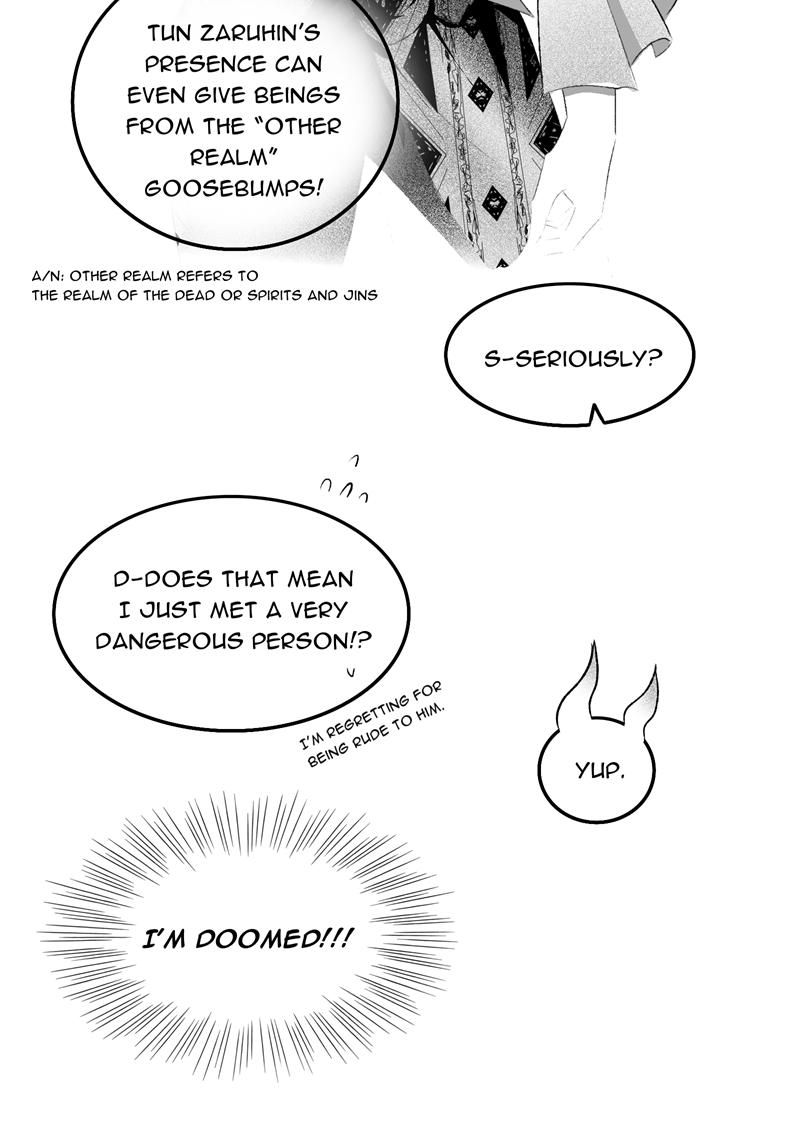 TUN ZARUHIN'S PRESENCE CAN EVEN GIVE BEINGS FROM THE "OTHER REALM" GOOSEBUMPS!

A/N: OTHER REALM REFERS TO THE REALM OF THE DEAD OR SPIRITS AND JINS

S-SERIOUSLY?

D-DOES THAT MEAN I JUST MET A VERY DANGEROUS PERSON!?

I'M REGRETTING FOR BEING RUDE TO HIM.

YUP.

I'M DOOMED!!!